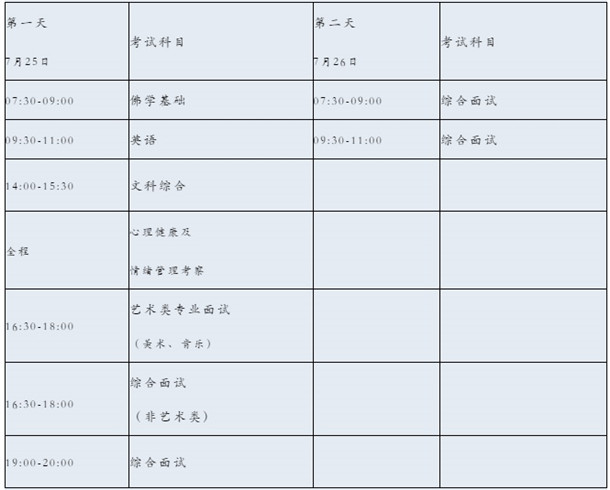 | 第一天 7月25日 | 考试科目 | 第二天 7月26日 | 考试科目 |
|---|---|---|---|
| 07:30-09:00 | 佛学基础 | 07:30-09:00 | 综合面试 |
| 09:30-11:00 | 英语 | 09:30-11:00 | 综合面试 |
| 14:00-15:30 | 文科综合 | | |
| 全程 | 心理健康及 情绪管理考察 | | |
| 16:30-18:00 | 艺术类专业面试 （美术、音乐） | | |
| 16:30-18:00 | 综合面试 （非艺术类） | | |
| 19:00-20:00 | 综合面试 | | |